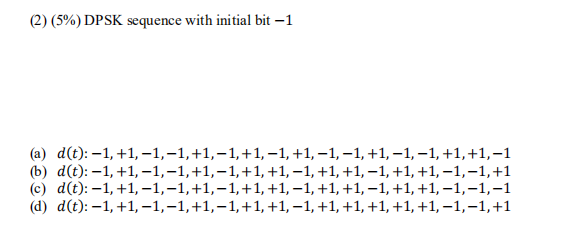 (2) (5%) DPSK sequence with initial bit $-1$

(a) $d(t)$: $-1, +1, -1, -1, +1, -1, +1, -1, +1, -1, -1, +1, -1, -1, +1, +1, -1$
(b) $d(t)$: $-1, +1, -1, -1, +1, -1, +1, +1, -1, +1, +1, -1, +1, +1, -1, -1, +1$
(c) $d(t)$: $-1, +1, -1, -1, +1, -1, +1, +1, -1, +1, +1, -1, +1, +1, -1, -1, -1$
(d) $d(t)$: $-1, +1, -1, -1, +1, -1, +1, +1, -1, +1, +1, +1, +1, +1, -1, -1, +1$